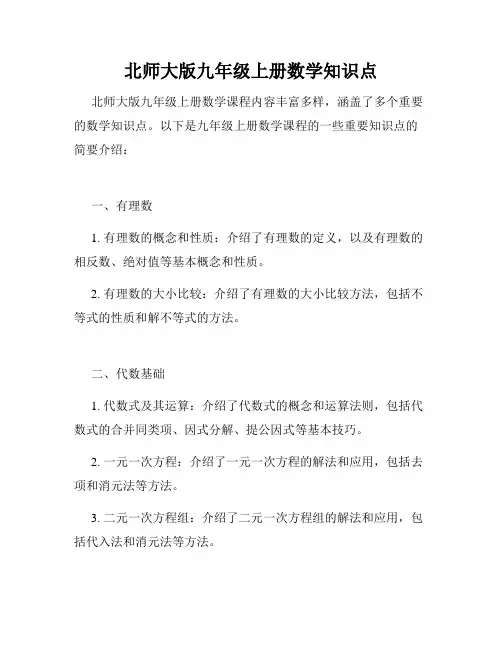 北师大版九年级上册数学知识点

北师大版九年级上册数学课程内容丰富多样，涵盖了多个重要的数学知识点。以下是九年级上册数学课程的一些重要知识点的简要介绍：

一、有理数

1. 有理数的概念和性质：介绍了有理数的定义，以及有理数的相反数、绝对值等基本概念和性质。

2. 有理数的大小比较：介绍了有理数的大小比较方法，包括不等式的性质和解不等式的方法。

二、代数基础

1. 代数式及其运算：介绍了代数式的概念和运算法则，包括代数式的合并同类项、因式分解、提公因式等基本技巧。

2. 一元一次方程：介绍了一元一次方程的解法和应用，包括去项和消元法等方法。

3. 二元一次方程组：介绍了二元一次方程组的解法和应用，包括代入法和消元法等方法。